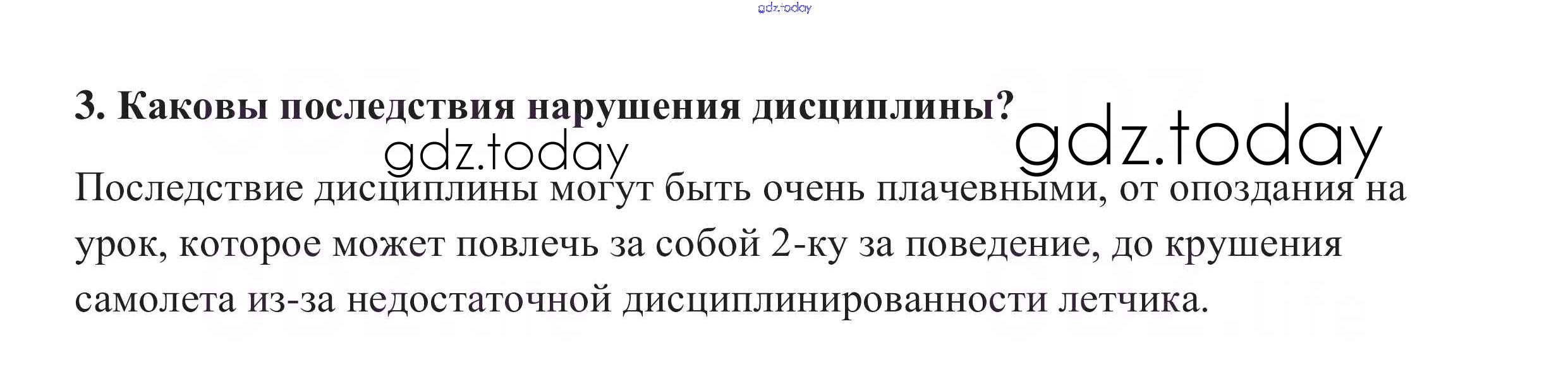 3. Каковы последствия нарушения дисциплины?

Последствие дисциплины могут быть очень плачевными, от опоздания на урок, которое может повлечь за собой 2-ку за поведение, до крушения самолета из-за недостаточной дисциплинированности летчика.

gdz.today